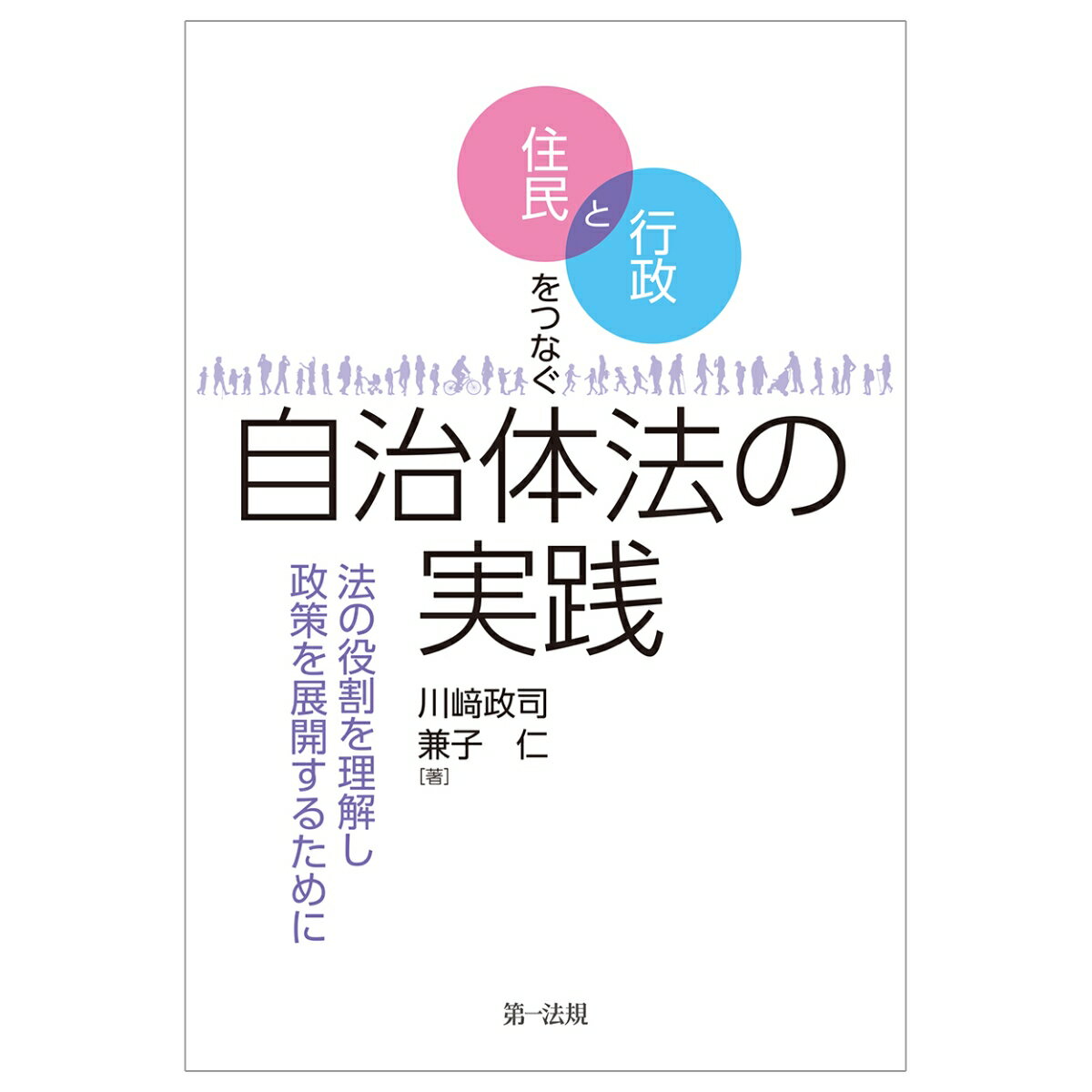 住民と行政をつなぐ

自治体法の実践

法の役割を理解し
政策を展開するために

川﨑政司
兼子　仁
［著］

第一法規